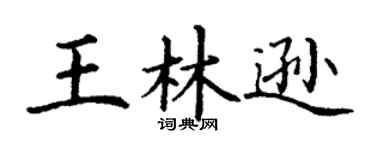 王林逊

词典网